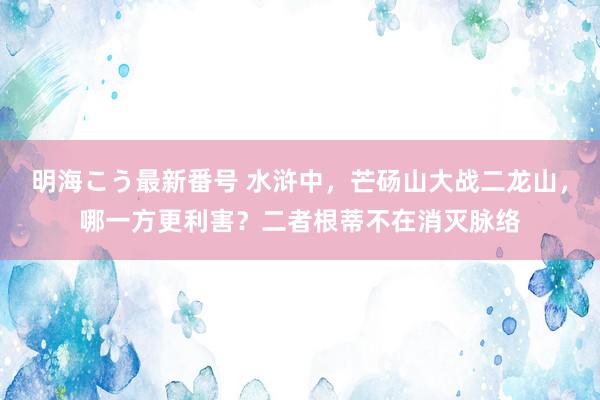 明海こう最新番号 水浒中，芒砀山大战二龙山，哪一方更利害？二者根蒂不在消灭脉络